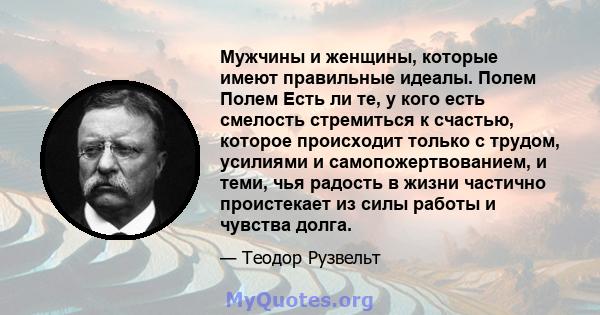 Мужчины и женщины, которые имеют правильные идеалы. Полем Полем Есть ли те, у кого есть смелость стремиться к счастью, которое происходит только с трудом, усилиями и самопожертвованием, и теми, чья радость в жизни частично проистекает из силы работы и чувства долга.

— Теодор Рузвельт

MyQuotes.org